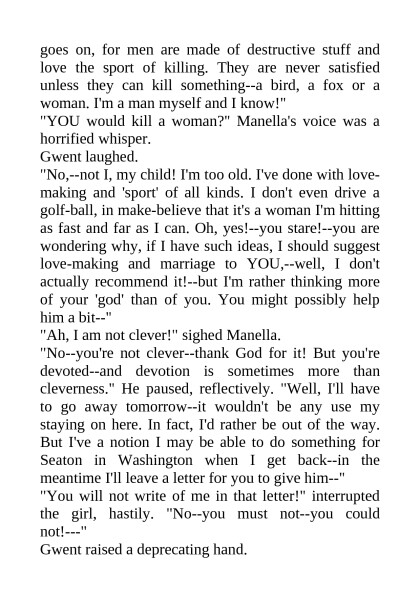 goes on, for men are made of destructive stuff and love the sport of killing. They are never satisfied unless they can kill something--a bird, a fox or a woman. I'm a man myself and I know!"
"YOU would kill a woman?" Manella's voice was a horrified whisper.
Gwent laughed.
"No,--not I, my child! I'm too old. I've done with love-making and 'sport' of all kinds. I don't even drive a golf-ball, in make-believe that it's a woman I'm hitting as fast and far as I can. Oh, yes!--you stare!--you are wondering why, if I have such ideas, I should suggest love-making and marriage to YOU,--well, I don't actually recommend it!--but I'm rather thinking more of your 'god' than of you. You might possibly help him a bit--"
"Ah, I am not clever!" sighed Manella.
"No--you're not clever--thank God for it! But you're devoted--and devotion is sometimes more than cleverness." He paused, reflectively. "Well, I'll have to go away tomorrow--it wouldn't be any use my staying on here. In fact, I'd rather be out of the way. But I've a notion I may be able to do something for Seaton in Washington when I get back--in the meantime I'll leave a letter for you to give him--"
"You will not write of me in that letter!" interrupted the girl, hastily. "No--you must not--you could not!---"
Gwent raised a deprecating hand.